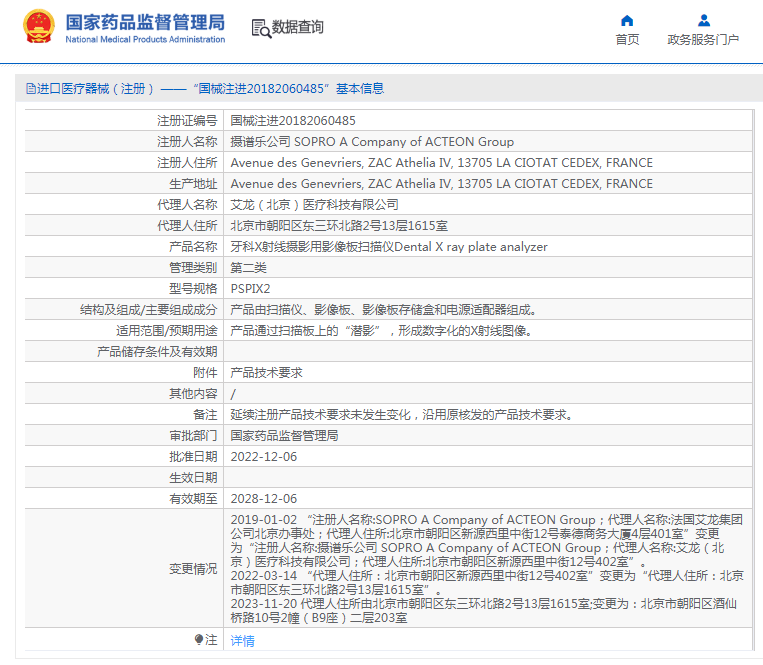 国家药品监督管理局
National Medical Products Administration

数据查询

首页

政务服务门户

进口医疗器械（注册）——“国械注进20182060485”基本信息

| | |
|---|---|
| 注册证编号 | 国械注进20182060485 |
| 注册人名称 | 摄谱乐公司 SOPRO A Company of ACTEON Group |
| 注册人住所 | Avenue des Genevriers, ZAC Athelia IV, 13705 LA CIOTAT CEDEX, FRANCE |
| 生产地址 | Avenue des Genevriers, ZAC Athelia IV, 13705 LA CIOTAT CEDEX, FRANCE |
| 代理人名称 | 艾龙（北京）医疗科技有限公司 |
| 代理人住所 | 北京市朝阳区东三环北路2号13层1615室 |
| 产品名称 | 牙科X射线摄影用影像板扫描仪Dental X ray plate analyzer |
| 管理类别 | 第二类 |
| 型号规格 | PSPIX2 |
| 结构及组成/主要组成成分 | 产品由扫描仪、影像板、影像板存储盒和电源适配器组成。 |
| 适用范围/预期用途 | 产品通过扫描板上的“潜影”，形成数字化的X射线图像。 |
| 产品储存条件及有效期 | |
| 附件 | 产品技术要求 |
| 其他内容 | / |
| 备注 | 延续注册产品技术要求未发生变化，沿用原核发的产品技术要求。 |
| 审批部门 | 国家药品监督管理局 |
| 批准日期 | 2022-12-06 |
| 生效日期 | |
| 有效期至 | 2028-12-06 |
| 变更情况 | 2019-01-02 “注册人名称:SOPRO A Company of ACTEON Group；代理人名称:法国艾龙集团公司北京办事处；代理人住所:北京市朝阳区新源西里中街12号泰德商务大厦4层401室”变更为“注册人名称:摄谱乐公司 SOPRO A Company of ACTEON Group；代理人名称:艾龙（北京）医疗科技有限公司；代理人住所:北京市朝阳区新源西里中街12号402室”。 2022-03-14 “代理人住所：北京市朝阳区新源西里中街12号402室”变更为“代理人住所：北京市朝阳区东三环北路2号13层1615室”。 2023-11-20 代理人住所由北京市朝阳区东三环北路2号13层1615室;变更为：北京市朝阳区酒仙桥路10号2幢（B9座）二层203室 |
| 注 | 详情 |